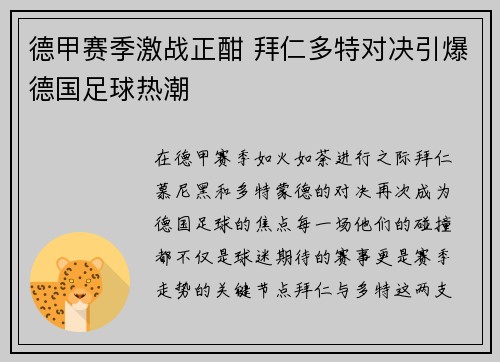 德甲赛季激战正酣 拜仁多特对决引爆德国足球热潮

在德甲赛季如火如荼进行之际拜仁慕尼黑和多特蒙德的对决再次成为德国足球的焦点每一场他们的碰撞都不仅是球迷期待的赛事更是赛季走势的关键节点拜仁与多特这两支